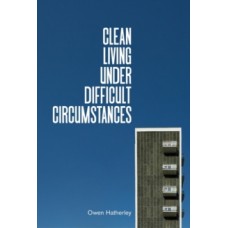 CLEAN
LIVING
UNDER
DIFFICULT
CIRCUMSTANCES

Owen Hatherley